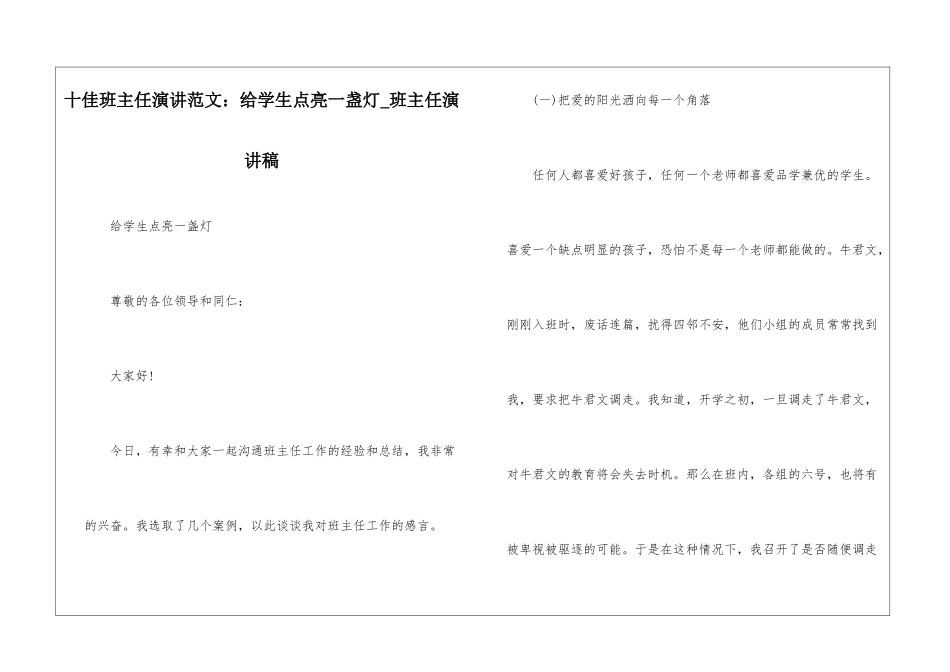 十佳班主任演讲范文：给学生点亮一盏灯_班主任演讲稿

给学生点亮一盏灯

尊敬的各位领导和同仁：

大家好！

今日，有幸和大家一起沟通班主任工作的经验和总结，我非常的兴奋。我选取了几个案例，以此谈谈我对班主任工作的感言。

(一)把爱的阳光洒向每一个角落

任何人都喜爱好孩子，任何一个老师都喜爱品学兼优的学生。喜爱一个缺点明显的孩子，恐怕不是每一个老师都能做的。牛君文，刚刚入班时，废话连篇，扰得四邻不安，他们小组的成员常常找到我，要求把牛君文调走。我知道，开学之初，一旦调走了牛君文，对牛君文的教育将会失去时机。那么在班内，各组的六号，也将有被卑视被驱逐的可能。于是在这种情况下，我召开了是否随便调走